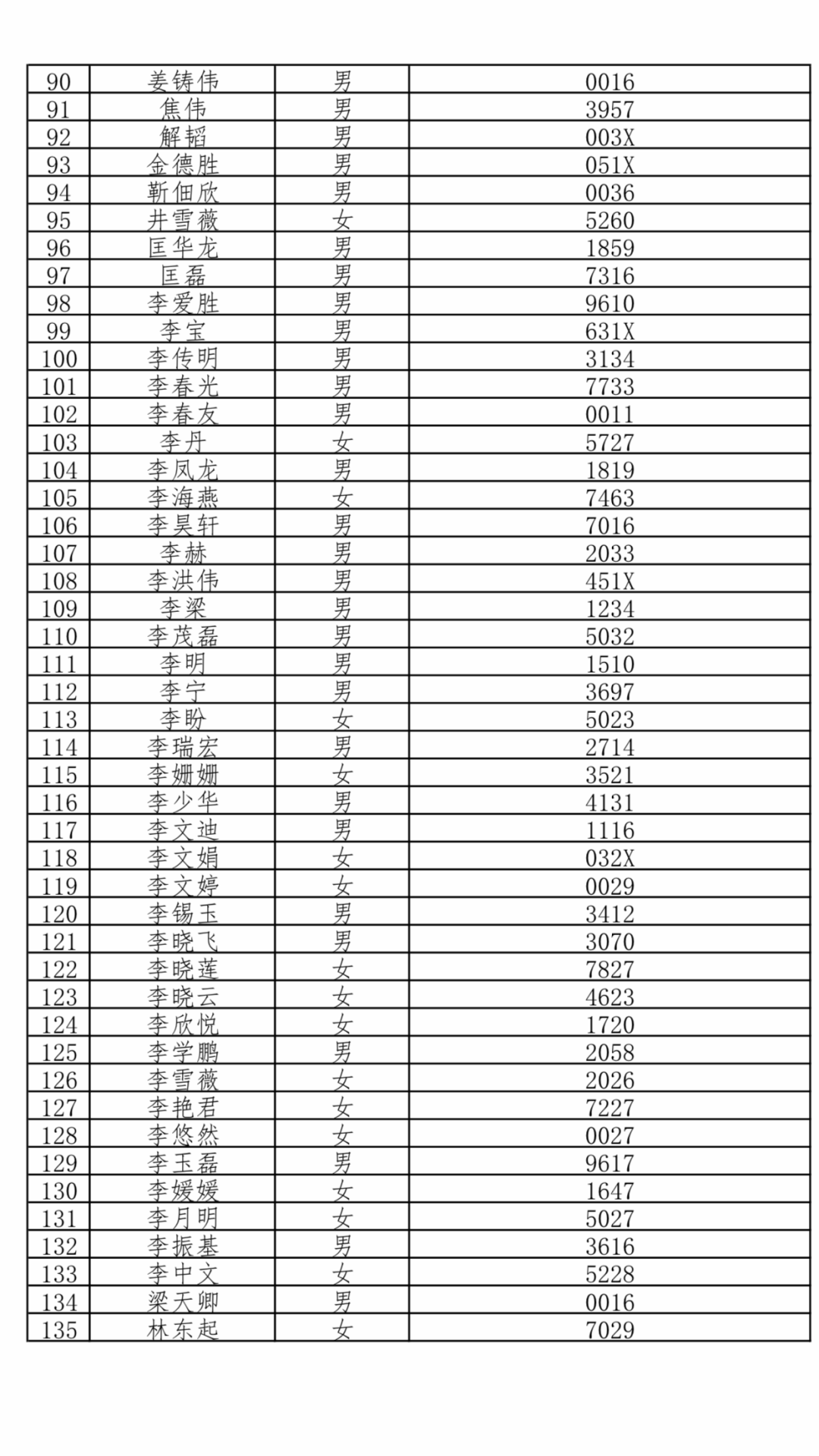 | 90 | 姜铸伟 | 男 | 0016 |
|---|---|---|---|
| 91 | 焦伟 | 男 | 3957 |
| 92 | 解韬 | 男 | 003X |
| 93 | 金德胜 | 男 | 051X |
| 94 | 靳佃欣 | 男 | 0036 |
| 95 | 井雪薇 | 女 | 5260 |
| 96 | 匡华龙 | 男 | 1859 |
| 97 | 匡磊 | 男 | 7316 |
| 98 | 李爱胜 | 男 | 9610 |
| 99 | 李宝 | 男 | 631X |
| 100 | 李传明 | 男 | 3134 |
| 101 | 李春光 | 男 | 7733 |
| 102 | 李春友 | 男 | 0011 |
| 103 | 李丹 | 女 | 5727 |
| 104 | 李凤龙 | 男 | 1819 |
| 105 | 李海燕 | 女 | 7463 |
| 106 | 李昊轩 | 男 | 7016 |
| 107 | 李赫 | 男 | 2033 |
| 108 | 李洪伟 | 男 | 451X |
| 109 | 李梁 | 男 | 1234 |
| 110 | 李茂磊 | 男 | 5032 |
| 111 | 李明 | 男 | 1510 |
| 112 | 李宁 | 男 | 3697 |
| 113 | 李盼 | 女 | 5023 |
| 114 | 李瑞宏 | 男 | 2714 |
| 115 | 李姗姗 | 女 | 3521 |
| 116 | 李少华 | 男 | 4131 |
| 117 | 李文迪 | 男 | 1116 |
| 118 | 李文娟 | 女 | 032X |
| 119 | 李文婷 | 女 | 0029 |
| 120 | 李锡玉 | 男 | 3412 |
| 121 | 李晓飞 | 男 | 3070 |
| 122 | 李晓莲 | 女 | 7827 |
| 123 | 李晓云 | 女 | 4623 |
| 124 | 李欣悦 | 女 | 1720 |
| 125 | 李学鹏 | 男 | 2058 |
| 126 | 李雪薇 | 女 | 2026 |
| 127 | 李艳君 | 女 | 7227 |
| 128 | 李悠然 | 女 | 0027 |
| 129 | 李玉磊 | 男 | 9617 |
| 130 | 李媛媛 | 女 | 1647 |
| 131 | 李月明 | 女 | 5027 |
| 132 | 李振基 | 男 | 3616 |
| 133 | 李中文 | 女 | 5228 |
| 134 | 梁天卿 | 男 | 0016 |
| 135 | 林东起 | 女 | 7029 |